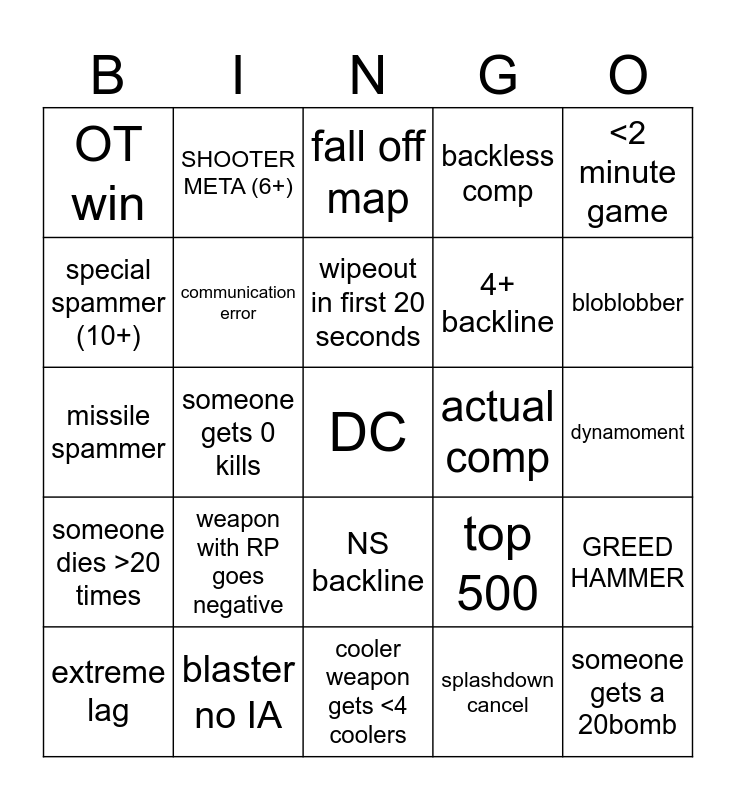 | B | I | N | G | O |
|---|---|---|---|---|
| OT win | SHOOTER META (6+) | fall off map | backless comp | <2 minute game |
| special spammer (10+) | communication error | wipeout in first 20 seconds | 4+ backline | bloblobber |
| missile spammer | someone gets 0 kills | DC | actual comp | dynamoment |
| someone dies >20 times | weapon with RP goes negative | NS backline | top 500 | GREED HAMMER |
| extreme lag | blaster no IA | cooler weapon gets <4 coolers | splashdown cancel | someone gets a 20bomb |